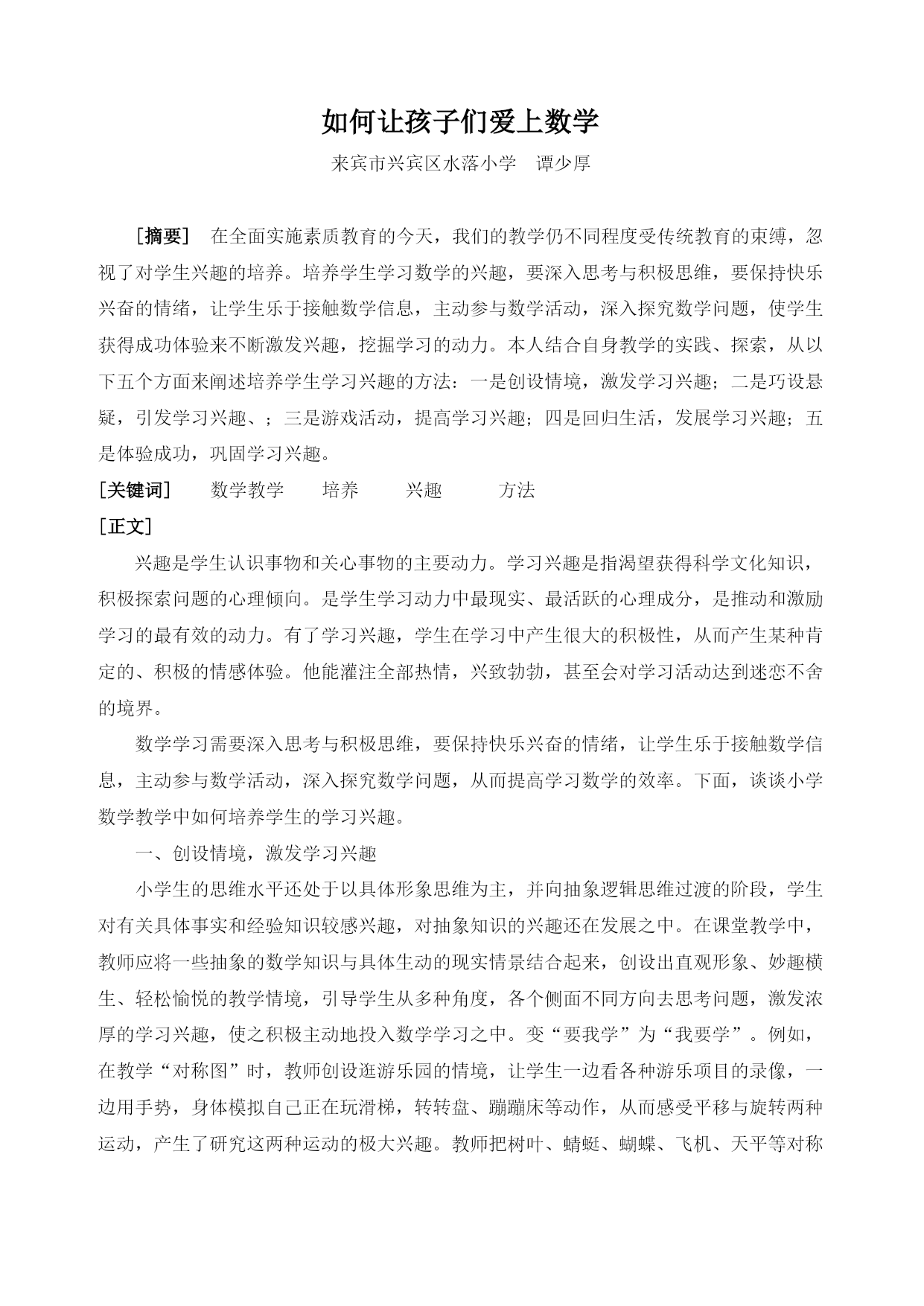 如何让孩子们爱上数学

来宾市兴宾区水落小学　谭少厚

［摘要］　在全面实施素质教育的今天，我们的教学仍不同程度受传统教育的束缚，忽视了对学生兴趣的培养。培养学生学习数学的兴趣，要深入思考与积极思维，要保持快乐兴奋的情绪，让学生乐于接触数学信息，主动参与数学活动，深入探究数学问题，使学生获得成功体验来不断激发兴趣，挖掘学习的动力。本人结合自身教学的实践、探索，从以下五个方面来阐述培养学生学习兴趣的方法：一是创设情境，激发学习兴趣；二是巧设悬疑，引发学习兴趣、；三是游戏活动，提高学习兴趣；四是回归生活，发展学习兴趣；五是体验成功，巩固学习兴趣。

［关键词］　数学教学　培养　兴趣　方法

［正文］

兴趣是学生认识事物和关心事物的主要动力。学习兴趣是指渴望获得科学文化知识，积极探索问题的心理倾向。是学生学习动力中最现实、最活跃的心理成分，是推动和激励学习的最有效的动力。有了学习兴趣，学生在学习中产生很大的积极性，从而产生某种肯定的、积极的情感体验。他能灌注全部热情，兴致勃勃，甚至会对学习活动达到迷恋不舍的境界。

数学学习需要深入思考与积极思维，要保持快乐兴奋的情绪，让学生乐于接触数学信息，主动参与数学活动，深入探究数学问题，从而提高学习数学的效率。下面，谈谈小学数学教学中如何培养学生的学习兴趣。

一、创设情境，激发学习兴趣

小学生的思维水平还处于以具体形象思维为主，并向抽象逻辑思维过渡的阶段，学生对有关具体事实和经验知识较感兴趣，对抽象知识的兴趣还在发展之中。在课堂教学中，教师应将一些抽象的数学知识与具体生动的现实情景结合起来，创设出直观形象、妙趣横生、轻松愉悦的教学情境，引导学生从多种角度，各个侧面不同方向去思考问题，激发浓厚的学习兴趣，使之积极主动地投入数学学习之中。变“要我学”为“我要学”。例如，在教学“对称图”时，教师创设逛游乐园的情境，让学生一边看各种游乐项目的录像，一边用手势，身体模拟自己正在玩滑梯，转转盘、蹦蹦床等动作，从而感受平移与旋转两种运动，产生了研究这两种运动的极大兴趣。教师把树叶、蜻蜓、蝴蝶、飞机、天平等对称